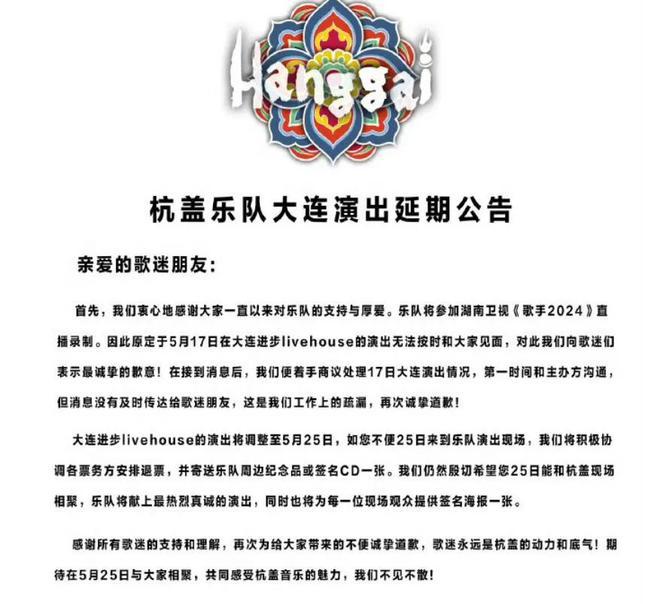 Hanggai

杭盖乐队大连演出延期公告

亲爱的歌迷朋友：

首先，我们衷心地感谢大家一直以来对乐队的支持与厚爱。乐队将参加湖南卫视《歌手2024》直播录制。因此原定于5月17日在大连进步livehouse的演出无法按时和大家见面，对此我们向歌迷们表示最诚挚的歉意！在接到消息后，我们便着手商议处理17日大连演出情况，第一时间和主办方沟通，但消息没有及时传达给歌迷朋友，这是我们工作上的疏漏，再次诚挚道歉！

大连进步livehouse的演出将调整至5月25日，如您不便25日来到乐队演出现场，我们将积极协调各票务方安排退票，并寄送乐队周边纪念品或签名CD一张。我们仍然殷切希望您25日能和杭盖现场相聚，乐队将献上最热烈真诚的演出，同时也将为每一位现场观众提供签名海报一张。

感谢所有歌迷的支持和理解，再次为给大家带来的不便诚挚道歉，歌迷永远是杭盖的动力和底气！期待在5月25日与大家相聚，共同感受杭盖音乐的魅力，我们不见不散！